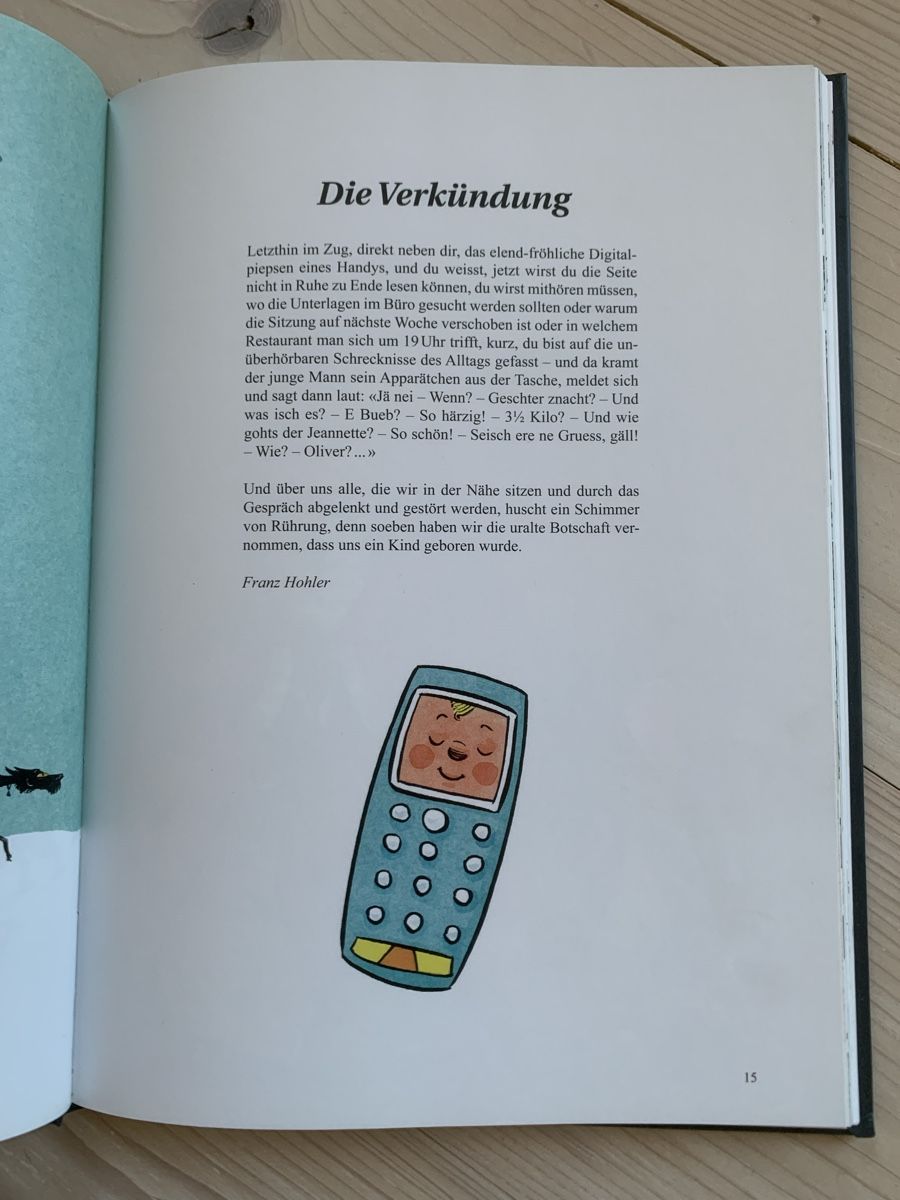 Die Verkündung

Letzthin im Zug, direkt neben dir, das elend-fröhliche Digitalpiepsen eines Handys, und du weisst, jetzt wirst du die Seite nicht in Ruhe zu Ende lesen können, du wirst mithören müssen, wo die Unterlagen im Büro gesucht werden sollten oder warum die Sitzung auf nächste Woche verschoben ist oder in welchem Restaurant man sich um 19 Uhr trifft, kurz, du bist auf die unüberhörbaren Schrecknisse des Alltags gefasst – und da kramt der junge Mann sein Apparätchen aus der Tasche, meldet sich und sagt dann laut: «Jä nei – Wenn? – Geschter znacht? – Und was isch es? – E Bueb? – So härzig! – 3½ Kilo? – Und wie gohts der Jeannette? – So schön! – Seisch ere ne Gruess, gäll! – Wie? – Oliver? ...»

Und über uns alle, die wir in der Nähe sitzen und durch das Gespräch abgelenkt und gestört werden, huscht ein Schimmer von Rührung, denn soeben haben wir die uralte Botschaft vernommen, dass uns ein Kind geboren wurde.

Franz Hohler

15